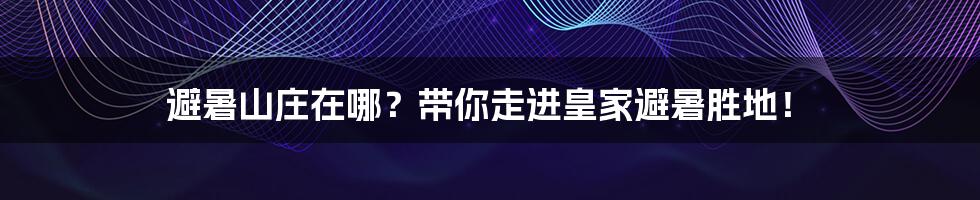 避暑山庄在哪？带你走进皇家避暑胜地！